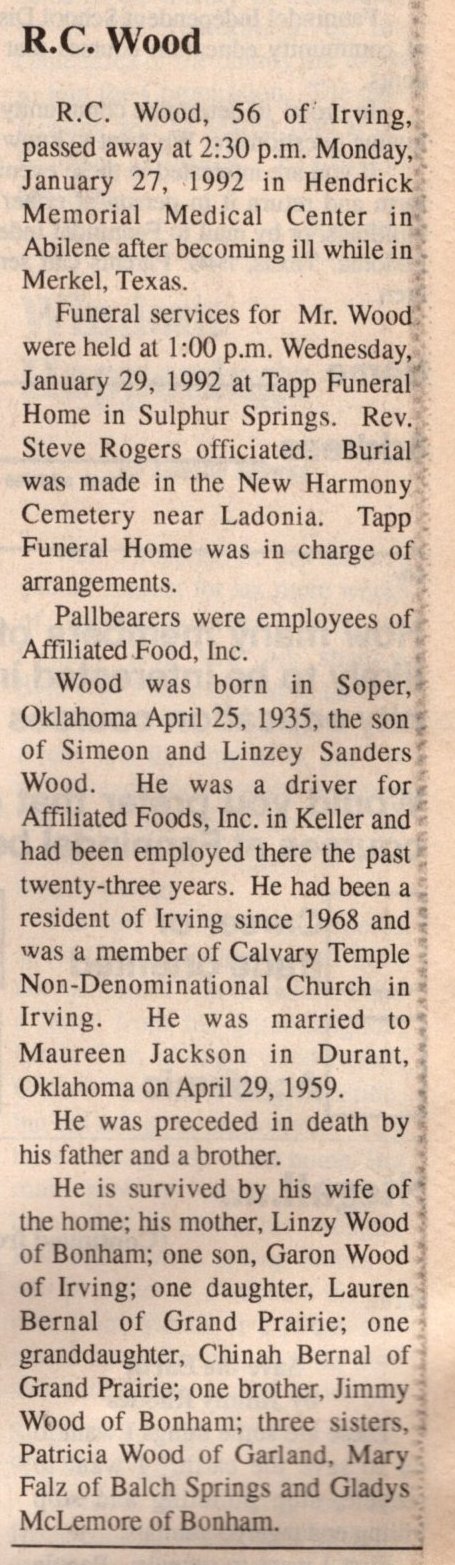 R.C. Wood

R.C. Wood, 56 of Irving, passed away at 2:30 p.m. Monday, January 27, 1992 in Hendrick Memorial Medical Center in Abilene after becoming ill while in Merkel, Texas.

Funeral services for Mr. Wood were held at 1:00 p.m. Wednesday, January 29, 1992 at Tapp Funeral Home in Sulphur Springs. Rev. Steve Rogers officiated. Burial was made in the New Harmony Cemetery near Ladonia. Tapp Funeral Home was in charge of arrangements.

Pallbearers were employees of Affiliated Food, Inc.

Wood was born in Soper, Oklahoma April 25, 1935, the son of Simeon and Linzey Sanders Wood. He was a driver for Affiliated Foods, Inc. in Keller and had been employed there the past twenty-three years. He had been a resident of Irving since 1968 and was a member of Calvary Temple Non-Denominational Church in Irving. He was married to Maureen Jackson in Durant, Oklahoma on April 29, 1959.

He was preceded in death by his father and a brother.

He is survived by his wife of the home; his mother, Linzy Wood of Bonham; one son, Garon Wood of Irving; one daughter, Lauren Bernal of Grand Prairie; one granddaughter, Chinah Bernal of Grand Prairie; one brother, Jimmy Wood of Bonham; three sisters, Patricia Wood of Garland, Mary Falz of Balch Springs and Gladys McLemore of Bonham.